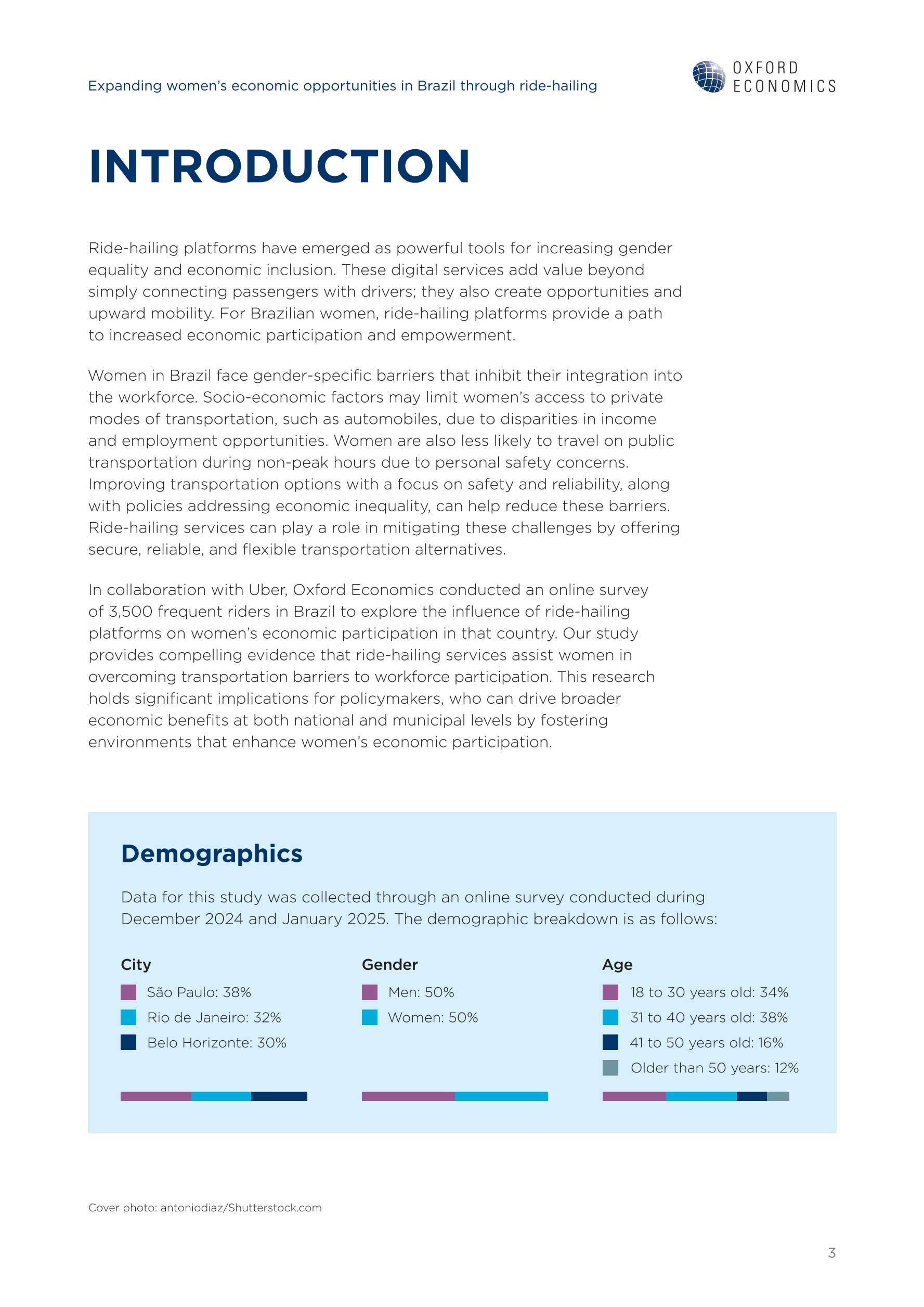 Expanding women's economic opportunities in Brazil through ride-hailing

OXFORD ECONOMICS

INTRODUCTION

Ride-hailing platforms have emerged as powerful tools for increasing gender equality and economic inclusion. These digital services add value beyond simply connecting passengers with drivers; they also create opportunities and upward mobility. For Brazilian women, ride-hailing platforms provide a path to increased economic participation and empowerment.

Women in Brazil face gender-specific barriers that inhibit their integration into the workforce. Socio-economic factors may limit women's access to private modes of transportation, such as automobiles, due to disparities in income and employment opportunities. Women are also less likely to travel on public transportation during non-peak hours due to personal safety concerns. Improving transportation options with a focus on safety and reliability, along with policies addressing economic inequality, can help reduce these barriers. Ride-hailing services can play a role in mitigating these challenges by offering secure, reliable, and flexible transportation alternatives.

In collaboration with Uber, Oxford Economics conducted an online survey of 3,500 frequent riders in Brazil to explore the influence of ride-hailing platforms on women's economic participation in that country. Our study provides compelling evidence that ride-hailing services assist women in overcoming transportation barriers to workforce participation. This research holds significant implications for policymakers, who can drive broader economic benefits at both national and municipal levels by fostering environments that enhance women's economic participation.

Demographics

Data for this study was collected through an online survey conducted during December 2024 and January 2025. The demographic breakdown is as follows:

City
São Paulo: 38%
Rio de Janeiro: 32%
Belo Horizonte: 30%

Gender
Men: 50%
Women: 50%

Age
18 to 30 years old: 34%
31 to 40 years old: 38%
41 to 50 years old: 16%
Older than 50 years: 12%

Cover photo: antoniodiaz/Shutterstock.com

3